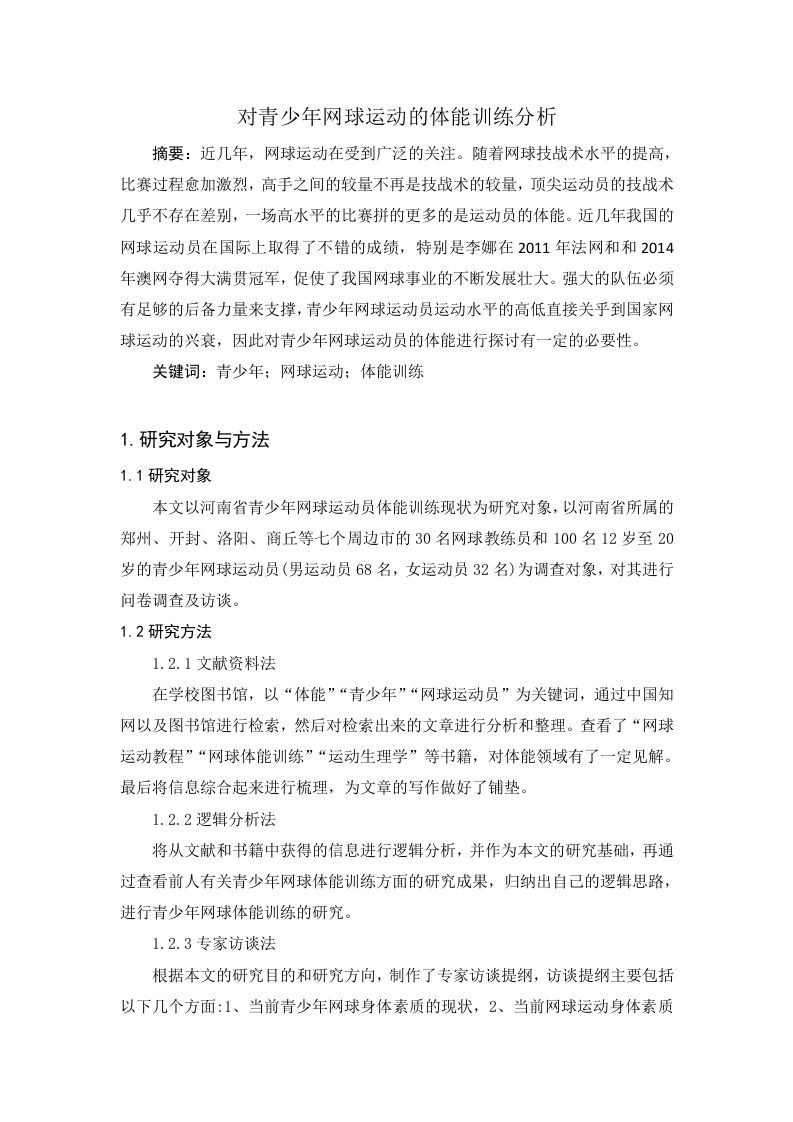 对青少年网球运动的体能训练分析

摘要：近几年，网球运动在受到广泛的关注。随着网球技战术水平的提高，比赛过程愈加激烈，高手之间的较量不再是技战术的较量，顶尖运动员的技战术几乎不存在差别，一场高水平的比赛拼的更多的是运动员的体能。近几年我国的网球运动员在国际上取得了不错的成绩，特别是李娜在2011年法网和和2014年澳网夺得大满贯冠军，促使了我国网球事业的不断发展壮大。强大的队伍必须有足够的后备力量来支撑，青少年网球运动员运动水平的高低直接关乎到国家网球运动的兴衰，因此对青少年网球运动员的体能进行探讨有一定的必要性。

关键词：青少年；网球运动；体能训练

1.研究对象与方法

1.1研究对象

本文以河南省青少年网球运动员体能训练现状为研究对象，以河南省所属的郑州、开封、洛阳、商丘等七个周边市的30名网球教练员和100名12岁至20岁的青少年网球运动员(男运动员68名，女运动员32名)为调查对象，对其进行问卷调查及访谈。

1.2研究方法

1.2.1文献资料法

在学校图书馆，以“体能”“青少年”“网球运动员”为关键词，通过中国知网以及图书馆进行检索，然后对检索出来的文章进行分析和整理。查看了“网球运动教程”“网球体能训练”“运动生理学”等书籍，对体能领域有了一定见解。最后将信息综合起来进行梳理，为文章的写作做好了铺垫。

1.2.2逻辑分析法

将从文献和书籍中获得的信息进行逻辑分析，并作为本文的研究基础，再通过查看前人有关青少年网球体能训练方面的研究成果，归纳出自己的逻辑思路，进行青少年网球体能训练的研究。

1.2.3专家访谈法

根据本文的研究目的和研究方向，制作了专家访谈提纲，访谈提纲主要包括以下几个方面:1、当前青少年网球身体素质的现状，2、当前网球运动身体素质